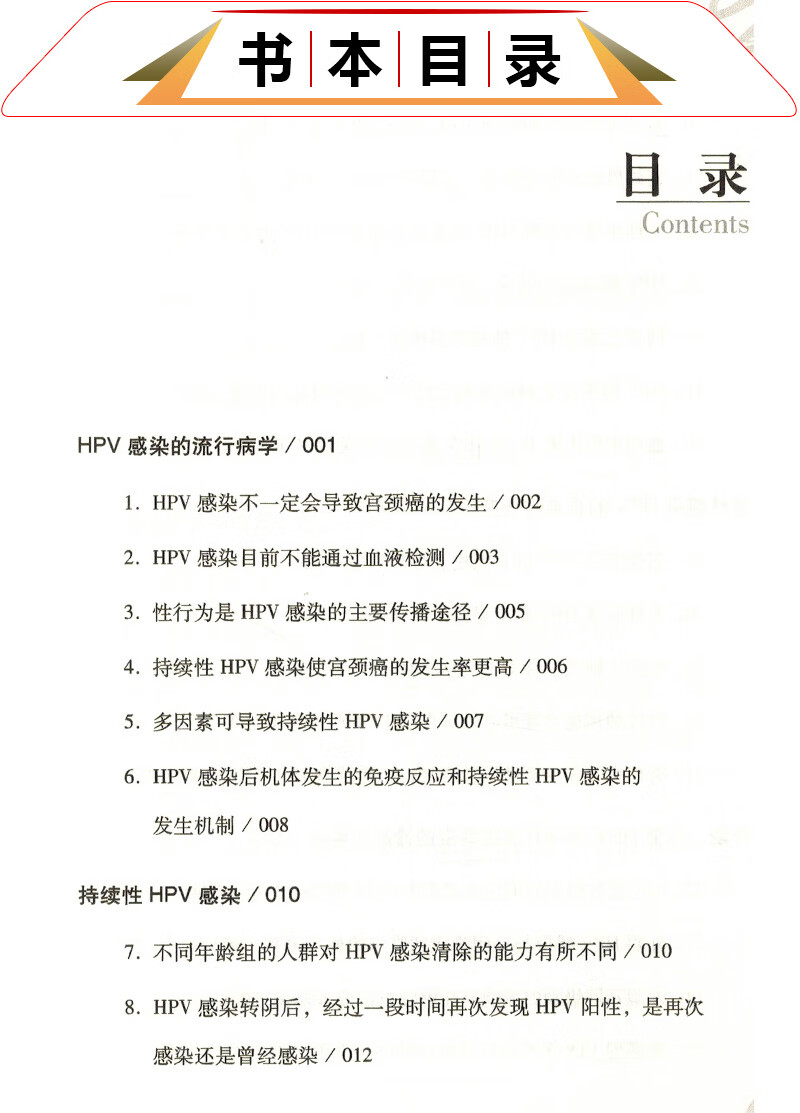 书本目录

目录
Contents

HPV 感染的流行病学 / 001

1. HPV 感染不一定会导致宫颈癌的发生 / 002

2. HPV 感染目前不能通过血液检测 / 003

3. 性行为是 HPV 感染的主要传播途径 / 005

4. 持续性 HPV 感染使宫颈癌的发生率更高 / 006

5. 多因素可导致持续性 HPV 感染 / 007

6. HPV 感染后机体发生的免疫反应和持续性 HPV 感染的发生机制 / 008

持续性 HPV 感染 / 010

7. 不同年龄组的人群对 HPV 感染清除的能力有所不同 / 010

8. HPV 感染转阴后，经过一段时间再次发现 HPV 阳性，是再次感染还是曾经感染 / 012